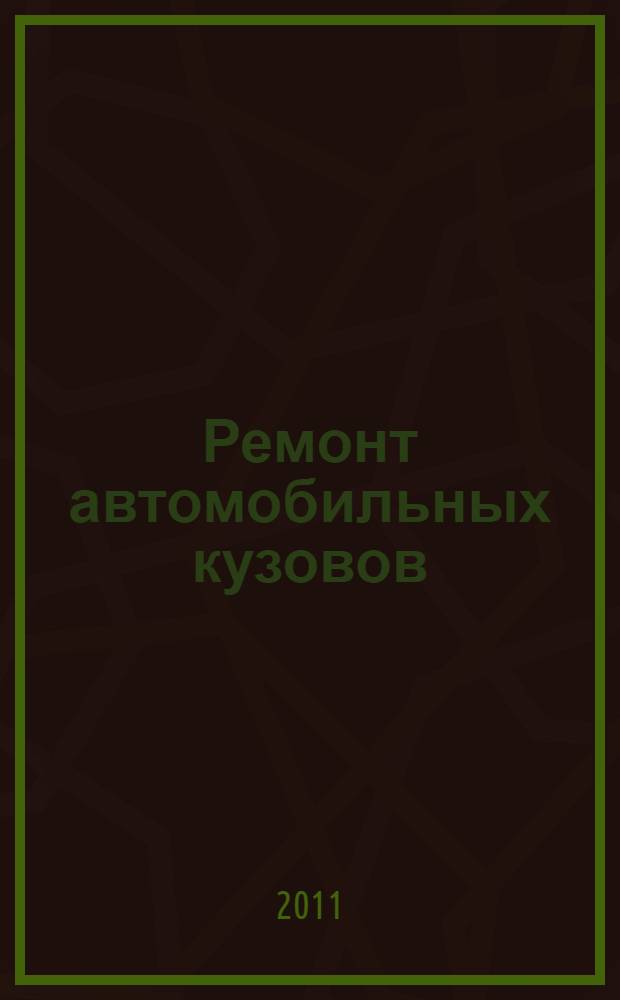 Ремонт автомобильных кузовов

2011